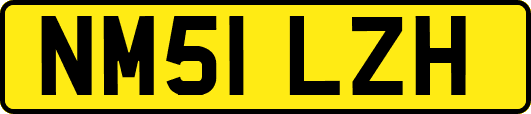 NM51 LZH